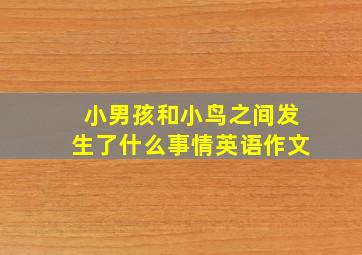 小男孩和小鸟之间发生了什么事情英语作文